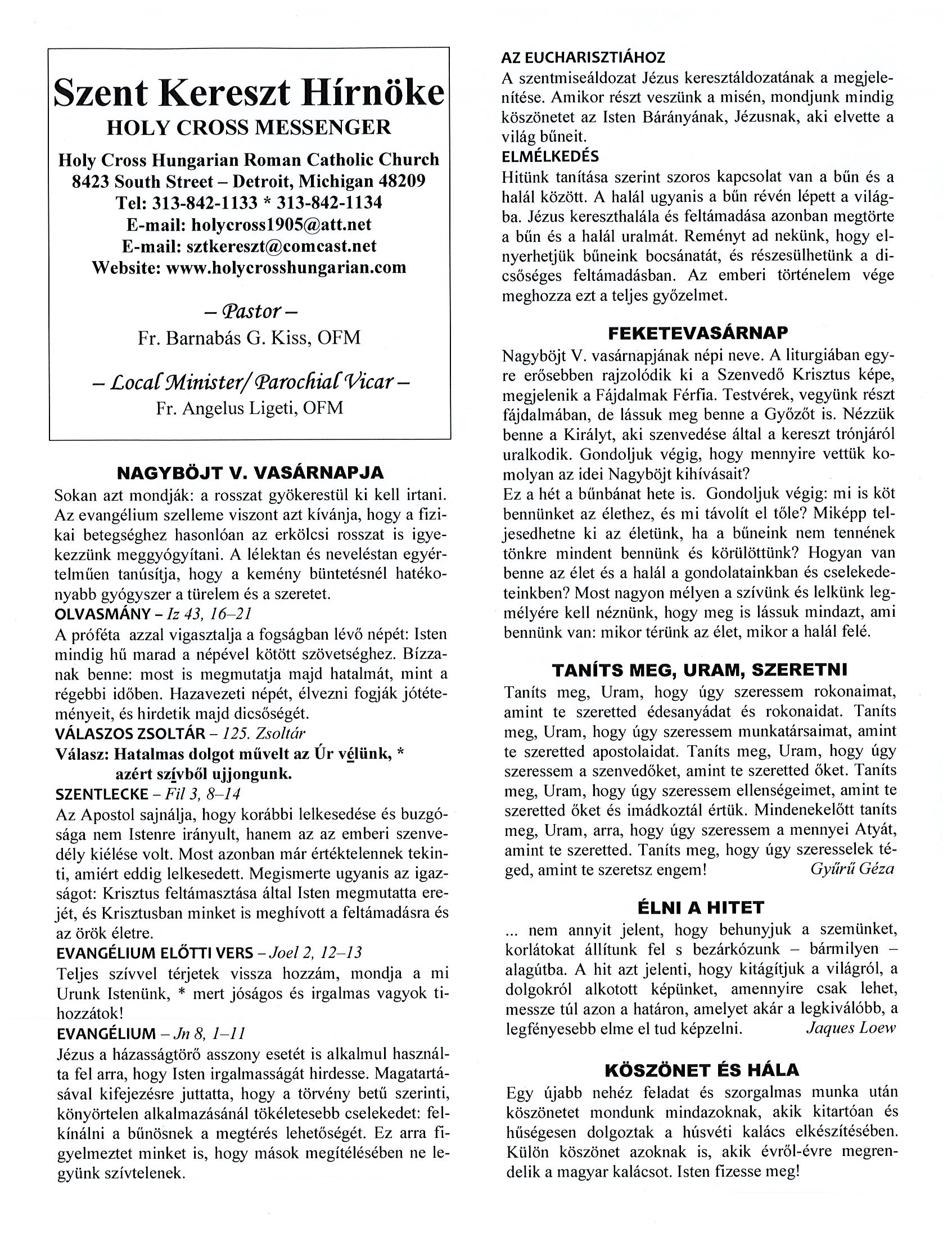 Szent Kereszt Hírnöke
HOLY CROSS MESSENGER

Holy Cross Hungarian Roman Catholic Church
8423 South Street – Detroit, Michigan 48209
Tel: 313-842-1133 * 313-842-1134
E-mail: holycross1905@att.net
E-mail: sztkereszt@comcast.net
Website: www.holycrosshungarian.com

– Pastor –
Fr. Barnabás G. Kiss, OFM

– Local Minister/ Parochial Vicar –
Fr. Angelus Ligeti, OFM

NAGYBÖJT V. VASÁRNAPJA
Sokan azt mondják: a rosszat gyökerestül ki kell irtani. Az evangélium szelleme viszont azt kívánja, hogy a fizikai betegséghez hasonlóan az erkölcsi rosszat is igyekezzünk meggyógyítani. A lélektan és neveléstan egyértelműen tanúsítja, hogy a kemény büntetésnél hatékonyabb gyógyszer a türelem és a szeretet.
OLVASMÁNY – Iz 43, 16–21
A próféta azzal vigasztalja a fogságban lévő népét: Isten mindig hű marad a népével kötött szövetséghez. Bízzanak benne: most is megmutatja majd hatalmát, mint a régebbi időben. Hazavezeti népét, élvezni fogják jótéteményeit, és hirdetik majd dicsőségét.
VÁLASZOS ZSOLTÁR – 125. Zsoltár
Válasz: Hatalmas dolgot művelt az Úr vélünk, *
azért szívből ujjongunk.
SZENTLECKE – Fil 3, 8–14
Az Apostol sajnálja, hogy korábbi lelkesedése és buzgósága nem Istenre irányult, hanem az az emberi szenvedély kiélése volt. Most azonban már értéktelennek tekinti, amiért eddig lelkesedett. Megismerte ugyanis az igazságot: Krisztus feltámasztása által Isten megmutatta erejét, és Krisztusban minket is meghívott a feltámadásra és az örök életre.
EVANGÉLIUM ELŐTTI VERS – Joel 2, 12–13
Teljes szívvel térjetek vissza hozzám, mondja a mi Urunk Istenünk, * mert jóságos és irgalmas vagyok tihozzátok!
EVANGÉLIUM – Jn 8, 1–11
Jézus a házasságtörő asszony esetét is alkalmul használta fel arra, hogy Isten irgalmasságát hirdesse. Magatartásával kifejezésre juttatta, hogy a törvény betű szerinti, könyörtelen alkalmazásánál tökéletesebb cselekedet: felkínálni a bűnösnek a megtérés lehetőségét. Ez arra figyelmeztet minket is, hogy mások megítélésében ne legyünk szívtelenek.

AZ EUCHARISZTIÁHOZ
A szentmiseáldozat Jézus keresztáldozatának a megjelenítése. Amikor részt veszünk a misén, mondjunk mindig köszönetet az Isten Bárányának, Jézusnak, aki elvette a világ bűneit.
ELMÉLKEDÉS
Hitünk tanítása szerint szoros kapcsolat van a bűn és a halál között. A halál ugyanis a bűn révén lépett a világba. Jézus kereszthalála és feltámadása azonban megtörte a bűn és a halál uralmát. Reményt ad nekünk, hogy elnyerhetjük bűneink bocsánatát, és részesülhetünk a dicsőséges feltámadásban. Az emberi történelem vége meghozza ezt a teljes győzelmet.

FEKETEVASÁRNAP
Nagyböjt V. vasárnapjának népi neve. A liturgiában egyre erősebben rajzolódik ki a Szenvedő Krisztus képe, megjelenik a Fájdalmak Férfia. Testvérek, vegyünk részt fájdalmában, de lássuk meg benne a Győzőt is. Nézzük benne a Királyt, aki szenvedése által a kereszt trónjáról uralkodik. Gondoljuk végig, hogy mennyire vettük komolyan az idei Nagyböjt kihívásait?
Ez a hét a bűnbánat hete is. Gondoljuk végig: mi is köt bennünket az élethez, és mi távolít el tőle? Miképp teljesedhetne ki az életünk, ha a bűneink nem tennének tönkre mindent bennünk és körülöttünk? Hogyan van benne az élet és a halál a gondolatainkban és cselekedeteinkben? Most nagyon mélyen a szívünk és lelkünk legmélyére kell néznünk, hogy meg is lássuk mindazt, ami bennünk van: mikor térünk az élet, mikor a halál felé.

TANÍTS MEG, URAM, SZERETNI
Taníts meg, Uram, hogy úgy szeressem rokonaimat, amint te szeretted édesanyádat és rokonaidat. Taníts meg, Uram, hogy úgy szeressem munkatársaimat, amint te szeretted apostolaidat. Taníts meg, Uram, hogy úgy szeressem a szenvedőket, amint te szeretted őket. Taníts meg, Uram, hogy úgy szeressem ellenségeimet, amint te szeretted őket és imádkoztál értük. Mindenekelőtt taníts meg, Uram, arra, hogy úgy szeressem a mennyei Atyát, amint te szeretted. Taníts meg, hogy úgy szeresselek téged, amint te szeretsz engem! Gyűrű Géza

ÉLNI A HITET
... nem annyit jelent, hogy behunyjuk a szemünket, korlátokat állítunk fel s bezárkózunk – bármilyen – alagútba. A hit azt jelenti, hogy kitágítjuk a világról, a dolgokról alkotott képünket, amennyire csak lehet, messze túl azon a határon, amelyet akár a legkiválóbb, a legfényesebb elme el tud képzelni. Jaques Loew

KÖSZÖNET ÉS HÁLA
Egy újabb nehéz feladat és szorgalmas munka után köszönetet mondunk mindazoknak, akik kitartóan és hűségesen dolgoztak a húsvéti kalács elkészítésében. Külön köszönet azoknak is, akik évről-évre megrendelik a magyar kalácsot. Isten fizesse meg!